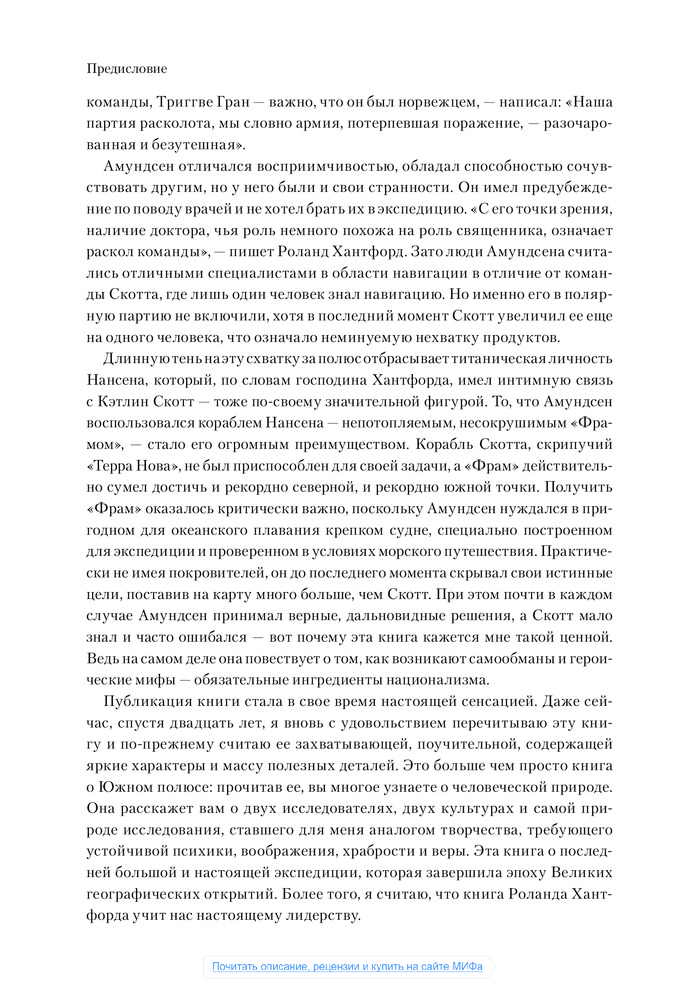 Предисловие

команды, Триггве Гран — важно, что он был норвежцем, — написал: «Наша партия расколота, мы словно армия, потерпевшая поражение, — разочарованная и безутешная».

Амундсен отличался восприимчивостью, обладал способностью сочувствовать другим, но у него были и свои странности. Он имел предубеждение по поводу врачей и не хотел брать их в экспедицию. «С его точки зрения, наличие доктора, чья роль немного похожа на роль священника, означает раскол команды», — пишет Роланд Хантфорд. Зато люди Амундсена считались отличными специалистами в области навигации в отличие от команды Скотта, где лишь один человек знал навигацию. Но именно его в полярную партию не включили, хотя в последний момент Скотт увеличил ее еще на одного человека, что означало неминуемую нехватку продуктов.

Длинную тень на эту схватку за полюс отбрасывает титаническая личность Нансена, который, по словам господина Хантфорда, имел интимную связь с Кэтлин Скотт — тоже по-своему значительной фигурой. То, что Амундсен воспользовался кораблем Нансена — непотопляемым, несокрушимым «Фрамом», — стало его огромным преимуществом. Корабль Скотта, скрипучий «Терра Нова», не был приспособлен для своей задачи, а «Фрам» действительно сумел достичь и рекордно северной, и рекордно южной точки. Получить «Фрам» оказалось критически важно, поскольку Амундсен нуждался в пригодном для океанского плавания крепком судне, специально построенном для экспедиции и проверенном в условиях морского путешествия. Практически не имея покровителей, он до последнего момента скрывал свои истинные цели, поставив на карту много больше, чем Скотт. При этом почти в каждом случае Амундсен принимал верные, дальновидные решения, а Скотт мало знал и часто ошибался — вот почему эта книга кажется мне такой ценной. Ведь на самом деле она повествует о том, как возникают самообманы и героические мифы — обязательные ингредиенты национализма.

Публикация книги стала в свое время настоящей сенсацией. Даже сейчас, спустя двадцать лет, я вновь с удовольствием перечитываю эту книгу и по-прежнему считаю ее захватывающей, поучительной, содержащей яркие характеры и массу полезных деталей. Это больше чем просто книга о Южном полюсе: прочитав ее, вы многое узнаете о человеческой природе. Она расскажет вам о двух исследователях, двух культурах и самой природе исследования, ставшего для меня аналогом творчества, требующего устойчивой психики, воображения, храбрости и веры. Эта книга о последней большой и настоящей экспедиции, которая завершила эпоху Великих географических открытий. Более того, я считаю, что книга Роланда Хантфорда учит нас настоящему лидерству.

Почитать описание, рецензии и купить на сайте МИФа